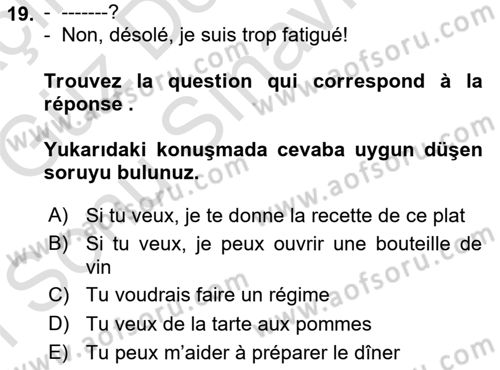 19. - -------?
- Non, désolé, je suis trop fatigué!

Trouvez la question qui correspond à la réponse .

Yukarıdaki konuşmada cevaba uygun düşen soruyu bulunuz.

A) Si tu veux, je te donne la recette de ce plat
B) Si tu veux, je peux ouvrir une bouteille de vin
C) Tu voudrais faire un régime
D) Tu veux de la tarte aux pommes
E) Tu peux m'aider à préparer le dîner

www.aofsoru.com